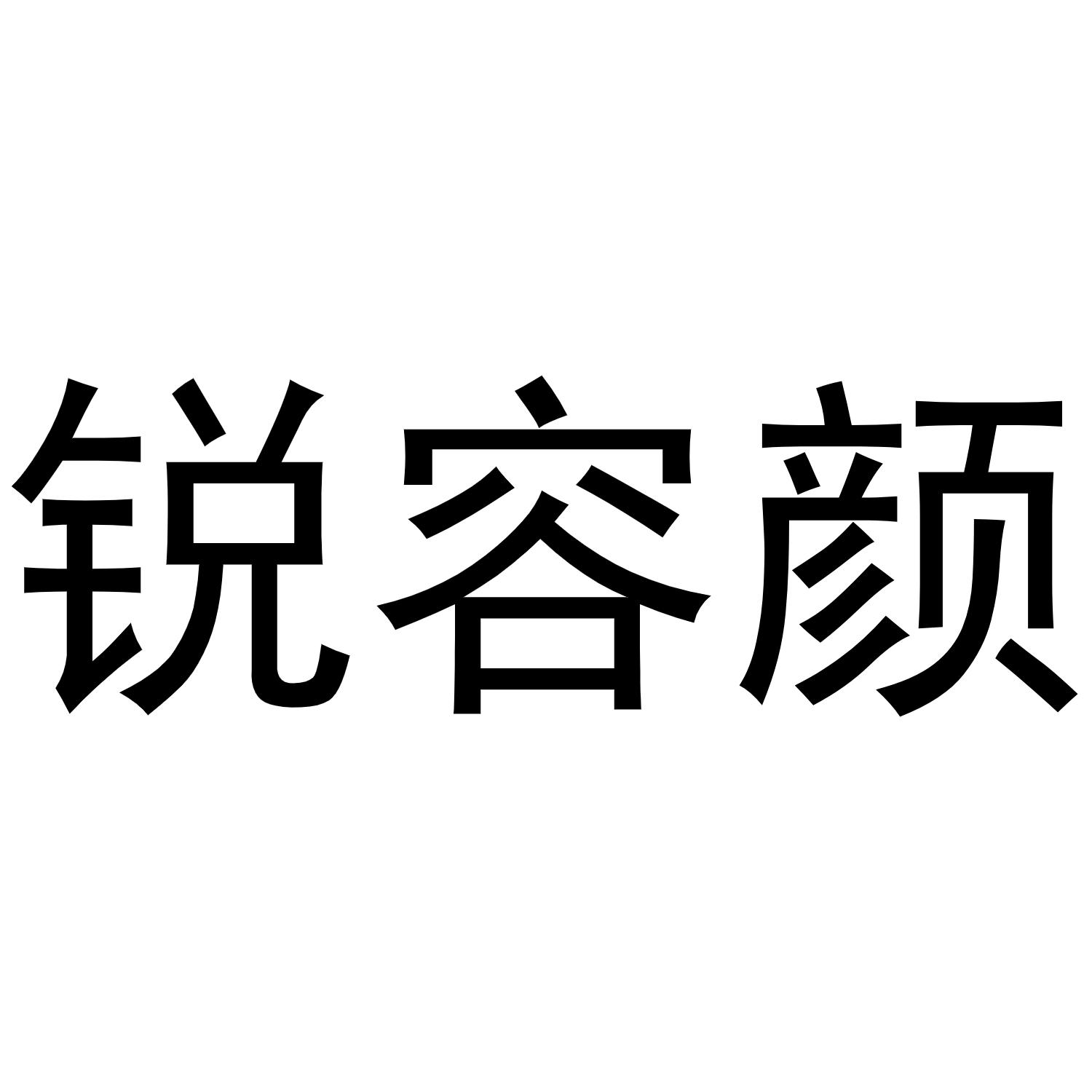 锐容颜